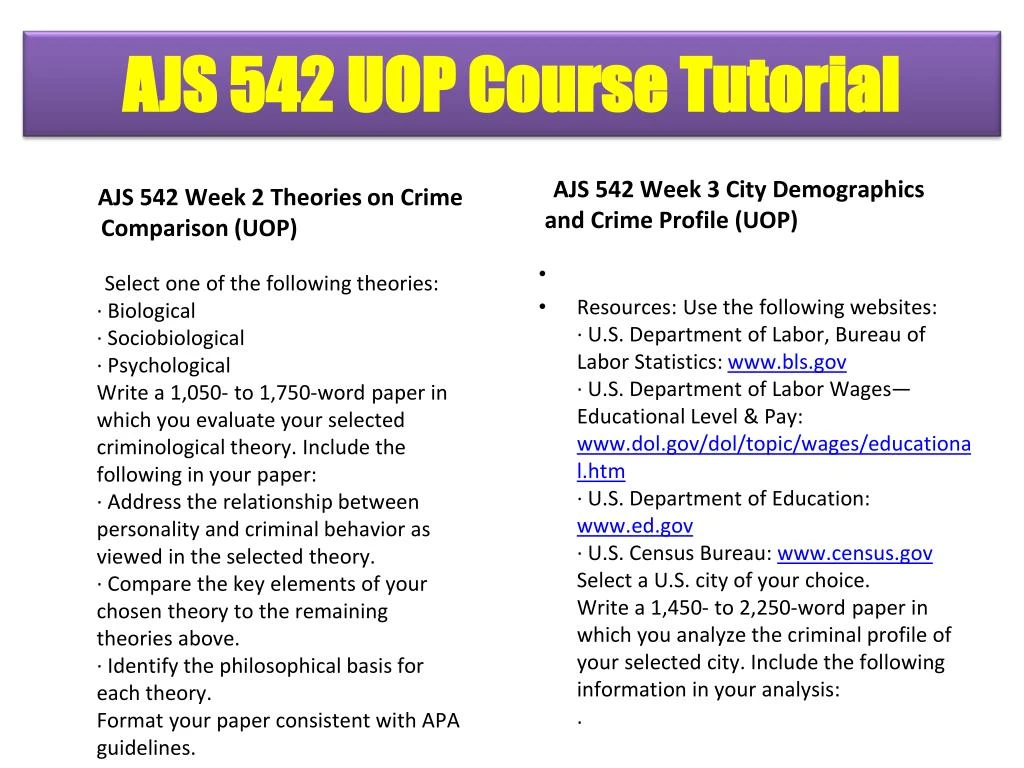 AJS 542 UOP Course Tutorial

AJS 542 Week 2 Theories on Crime Comparison (UOP)

Select one of the following theories:
· Biological
· Sociobiological
· Psychological
Write a 1,050- to 1,750-word paper in which you evaluate your selected criminological theory. Include the following in your paper:
· Address the relationship between personality and criminal behavior as viewed in the selected theory.
· Compare the key elements of your chosen theory to the remaining theories above.
· Identify the philosophical basis for each theory.
Format your paper consistent with APA guidelines.

AJS 542 Week 3 City Demographics and Crime Profile (UOP)

•
• Resources: Use the following websites:
· U.S. Department of Labor, Bureau of Labor Statistics: www.bls.gov
· U.S. Department of Labor Wages—Educational Level & Pay: www.dol.gov/dol/topic/wages/educational.htm
· U.S. Department of Education: www.ed.gov
· U.S. Census Bureau: www.census.gov
Select a U.S. city of your choice.
Write a 1,450- to 2,250-word paper in which you analyze the criminal profile of your selected city. Include the following information in your analysis:
·